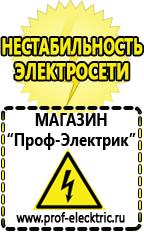 НЕСТАБИЛЬНОСТЬ ЭЛЕКТРОСЕТИ

МАГАЗИН
“Проф-Электрик”

www.prof-electric.ru